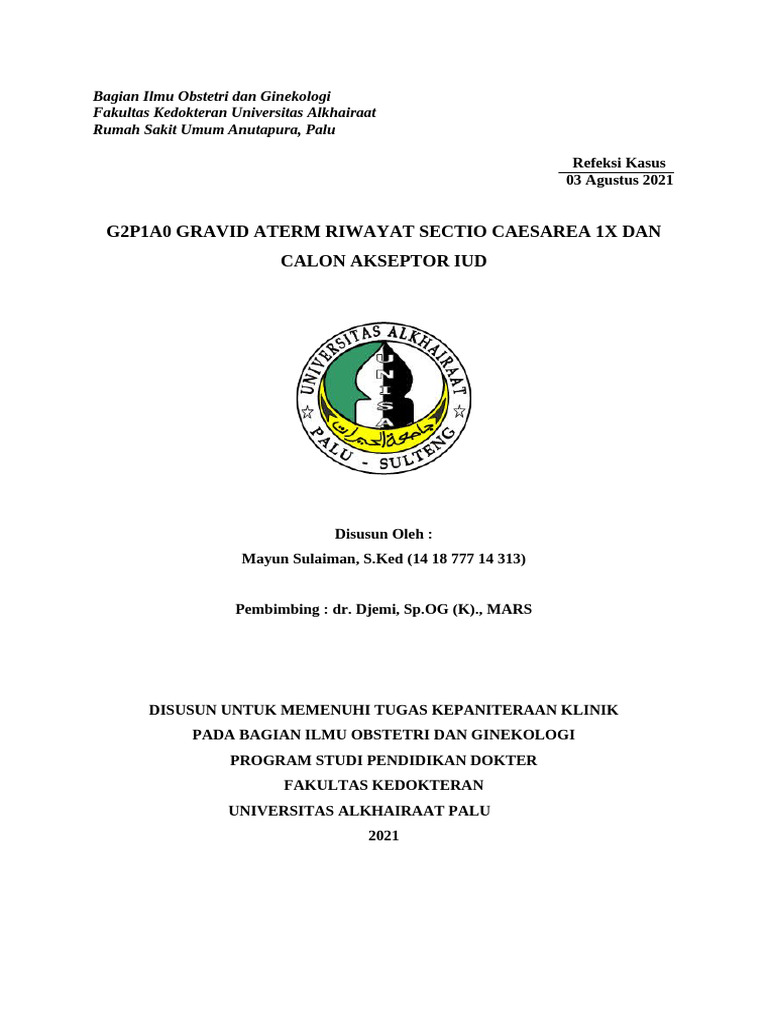 Bagian Ilmu Obstetri dan Ginekologi
Fakultas Kedokteran Universitas Alkhairaat
Rumah Sakit Umum Anutapura, Palu

Refeksi Kasus
03 Agustus 2021

G2P1A0 GRAVID ATERM RIWAYAT SECTIO CAESAREA 1X DAN CALON AKSEPTOR IUD

UNIVERSITAS ALKHAIRAAT
UNISA
جامعة الخيرات
PALU - SULTENG

Disusun Oleh :
Mayun Sulaiman, S.Ked (14 18 777 14 313)

Pembimbing : dr. Djemi, Sp.OG (K)., MARS

DISUSUN UNTUK MEMENUHI TUGAS KEPANITERAAN KLINIK
PADA BAGIAN ILMU OBSTETRI DAN GINEKOLOGI
PROGRAM STUDI PENDIDIKAN DOKTER
FAKULTAS KEDOKTERAN
UNIVERSITAS ALKHAIRAAT PALU
2021